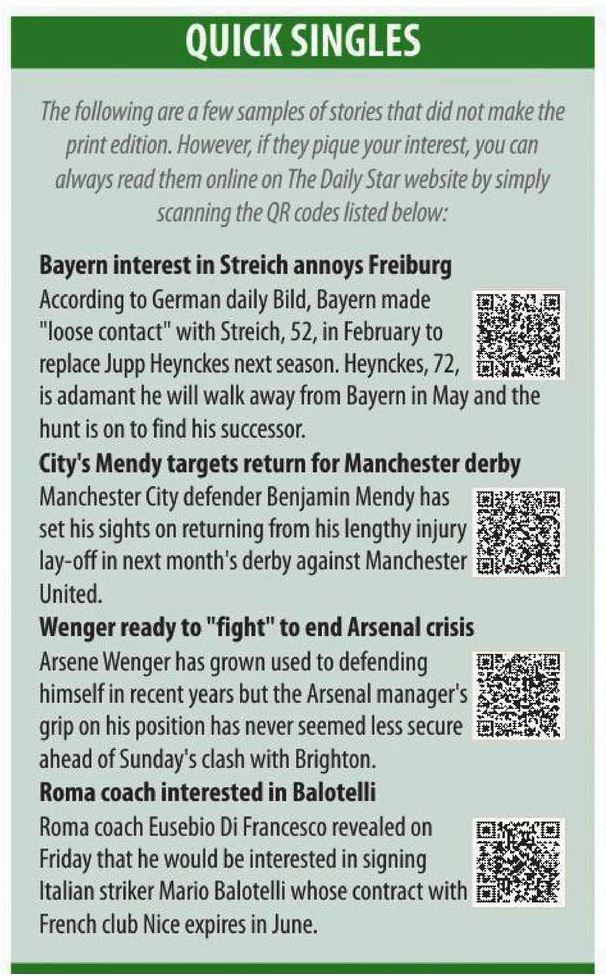 QUICK SINGLES

The following are a few samples of stories that did not make the print edition. However, if they pique your interest, you can always read them online on The Daily Star website by simply scanning the QR codes listed below:

Bayern interest in Streich annoys Freiburg
According to German daily Bild, Bayern made "loose contact" with Streich, 52, in February to replace Jupp Heynckes next season. Heynckes, 72, is adamant he will walk away from Bayern in May and the hunt is on to find his successor.

City's Mendy targets return for Manchester derby
Manchester City defender Benjamin Mendy has set his sights on returning from his lengthy injury lay-off in next month's derby against Manchester United.

Wenger ready to "fight" to end Arsenal crisis
Arsene Wenger has grown used to defending himself in recent years but the Arsenal manager's grip on his position has never seemed less secure ahead of Sunday's clash with Brighton.

Roma coach interested in Balotelli
Roma coach Eusebio Di Francesco revealed on Friday that he would be interested in signing Italian striker Mario Balotelli whose contract with French club Nice expires in June.